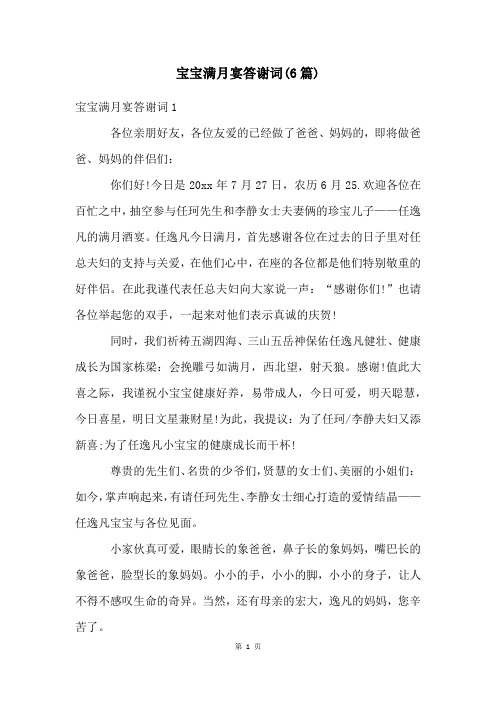 宝宝满月宴答谢词(6篇)

宝宝满月宴答谢词1

各位亲朋好友，各位友爱的已经做了爸爸、妈妈的，即将做爸爸、妈妈的伴侣们：

你们好!今日是20xx年7月27日，农历6月25.欢迎各位在百忙之中，抽空参与任珂先生和李静女士夫妻俩的珍宝儿子——任逸凡的满月酒宴。任逸凡今日满月，首先感谢各位在过去的日子里对任总夫妇的支持与关爱，在他们心中，在座的各位都是他们特别敬重的好伴侣。在此我谨代表任总夫妇向大家说一声：“感谢你们!”也请各位举起您的双手，一起来对他们表示真诚的庆贺!

同时，我们祈祷五湖四海、三山五岳神保佑任逸凡健壮、健康成长为国家栋梁：会挽雕弓如满月，西北望，射天狼。感谢!值此大喜之际，我谨祝小宝宝健康好养，易带成人，今日可爱，明天聪慧，今日喜星，明日文星兼财星!为此，我提议：为了任珂/李静夫妇又添新喜;为了任逸凡小宝宝的健康成长而干杯!

尊贵的先生们、名贵的少爷们，贤慧的女士们、美丽的小姐们：如今，掌声响起来，有请任珂先生、李静女士细心打造的爱情结晶——任逸凡宝宝与各位见面。

小家伙真可爱，眼睛长的象爸爸，鼻子长的象妈妈，嘴巴长的象爸爸，脸型长的象妈妈。小小的手，小小的脚，小小的身子，让人不得不感叹生命的奇异。当然，还有母亲的宏大，逸凡的妈妈，您辛苦了。

第 1 页